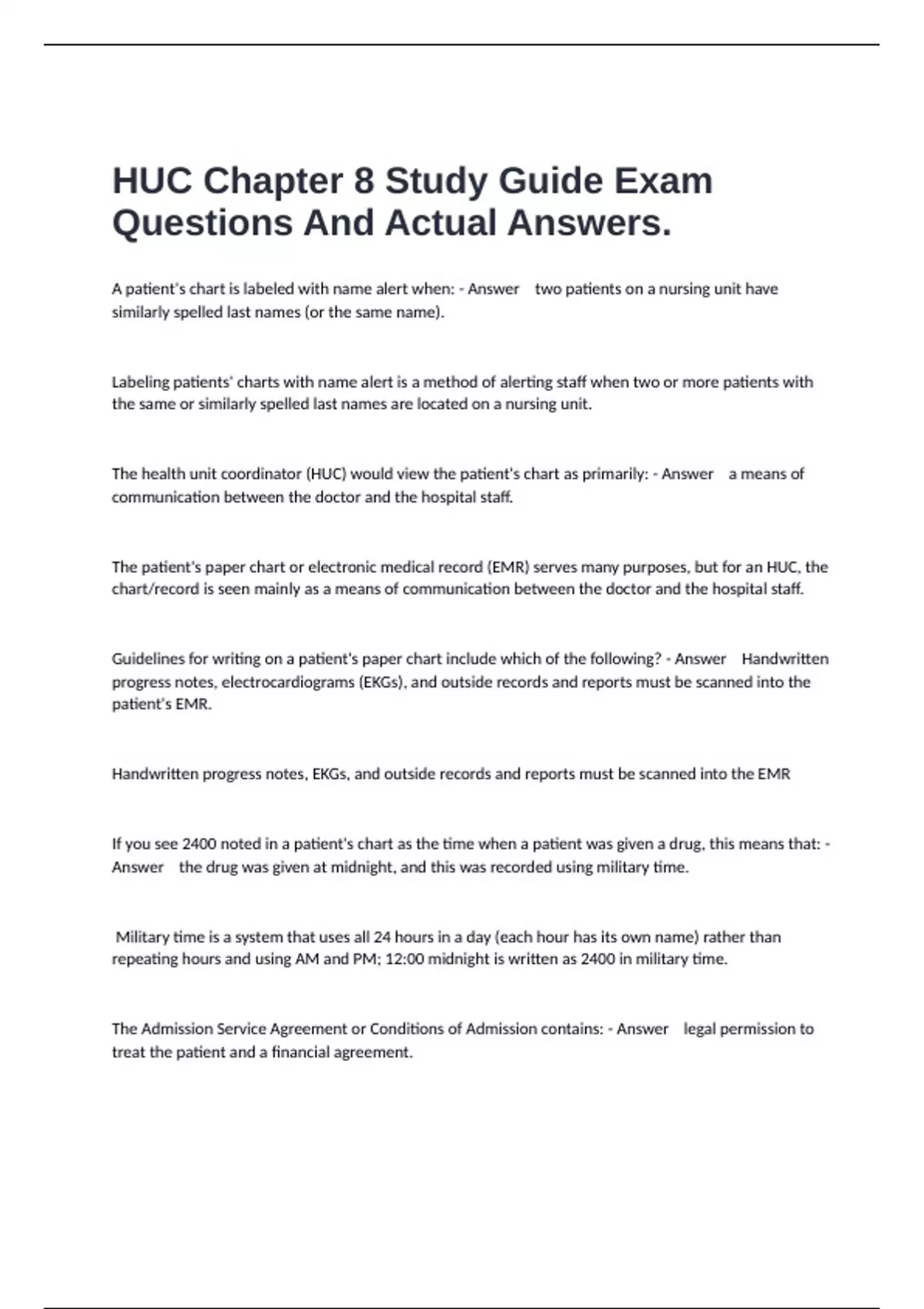 HUC Chapter 8 Study Guide Exam Questions And Actual Answers.

A patient's chart is labeled with name alert when: - Answer two patients on a nursing unit have similarly spelled last names (or the same name).

Labeling patients' charts with name alert is a method of alerting staff when two or more patients with the same or similarly spelled last names are located on a nursing unit.

The health unit coordinator (HUC) would view the patient's chart as primarily: - Answer a means of communication between the doctor and the hospital staff.

The patient's paper chart or electronic medical record (EMR) serves many purposes, but for an HUC, the chart/record is seen mainly as a means of communication between the doctor and the hospital staff.

Guidelines for writing on a patient's paper chart include which of the following? - Answer Handwritten progress notes, electrocardiograms (EKGs), and outside records and reports must be scanned into the patient's EMR.

Handwritten progress notes, EKGs, and outside records and reports must be scanned into the EMR

If you see 2400 noted in a patient's chart as the time when a patient was given a drug, this means that: - Answer the drug was given at midnight, and this was recorded using military time.

Military time is a system that uses all 24 hours in a day (each hour has its own name) rather than repeating hours and using AM and PM; 12:00 midnight is written as 2400 in military time.

The Admission Service Agreement or Conditions of Admission contains: - Answer legal permission to treat the patient and a financial agreement.